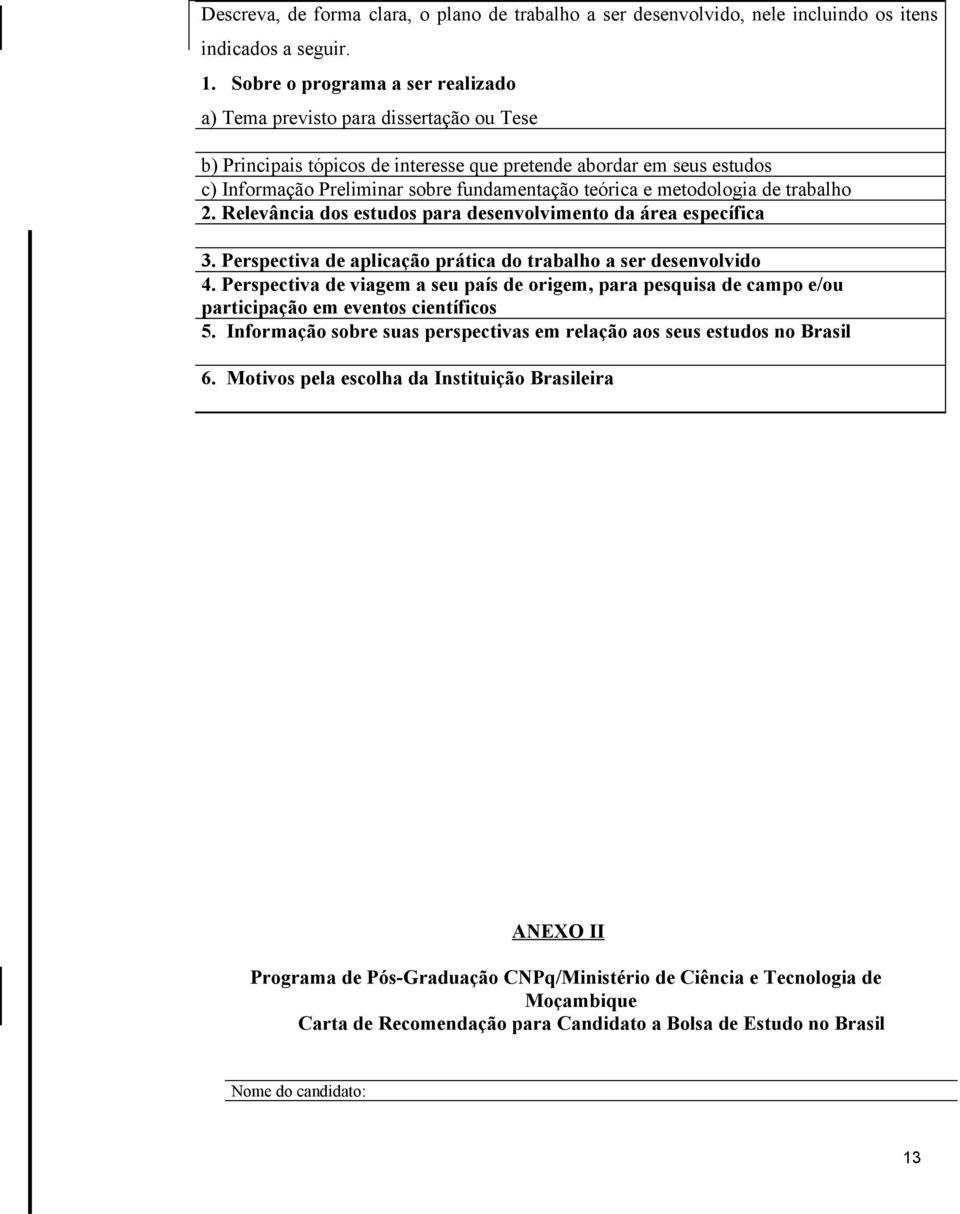 Descreva, de forma clara, o plano de trabalho a ser desenvolvido, nele incluindo os itens indicados a seguir.

1. Sobre o programa a ser realizado

a) Tema previsto para dissertação ou Tese

b) Principais tópicos de interesse que pretende abordar em seus estudos

c) Informação Preliminar sobre fundamentação teórica e metodologia de trabalho

2. Relevância dos estudos para desenvolvimento da área específica

3. Perspectiva de aplicação prática do trabalho a ser desenvolvido

4. Perspectiva de viagem a seu país de origem, para pesquisa de campo e/ou participação em eventos científicos

5. Informação sobre suas perspectivas em relação aos seus estudos no Brasil

6. Motivos pela escolha da Instituição Brasileira

ANEXO II

Programa de Pós-Graduação CNPq/Ministério de Ciência e Tecnologia de Moçambique

Carta de Recomendação para Candidato a Bolsa de Estudo no Brasil

Nome do candidato:

13